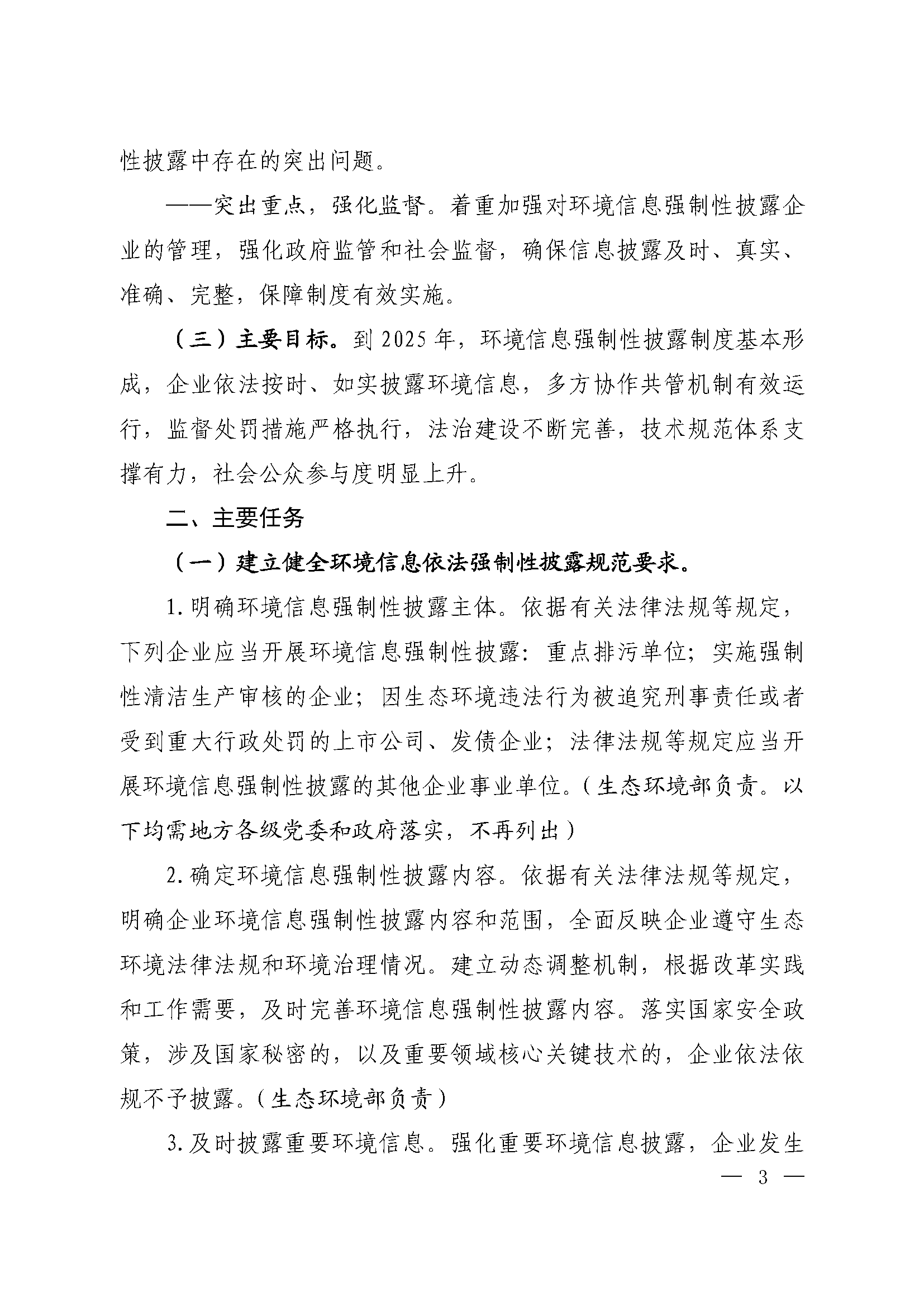 性披露中存在的突出问题。

——突出重点，强化监督。着重加强对环境信息强制性披露企业的管理，强化政府监管和社会监督，确保信息披露及时、真实、准确、完整，保障制度有效实施。

（三）主要目标。到 2025 年，环境信息强制性披露制度基本形成，企业依法按时、如实披露环境信息，多方协作共管机制有效运行，监督处罚措施严格执行，法治建设不断完善，技术规范体系支撑有力，社会公众参与度明显上升。

二、主要任务

（一）建立健全环境信息依法强制性披露规范要求。

1. 明确环境信息强制性披露主体。依据有关法律法规等规定，下列企业应当开展环境信息强制性披露：重点排污单位；实施强制性清洁生产审核的企业；因生态环境违法行为被追究刑事责任或者受到重大行政处罚的上市公司、发债企业；法律法规等规定应当开展环境信息强制性披露的其他企业事业单位。（生态环境部负责。以下均需地方各级党委和政府落实，不再列出）

2. 确定环境信息强制性披露内容。依据有关法律法规等规定，明确企业环境信息强制性披露内容和范围，全面反映企业遵守生态环境法律法规和环境治理情况。建立动态调整机制，根据改革实践和工作需要，及时完善环境信息强制性披露内容。落实国家安全政策，涉及国家秘密的，以及重要领域核心关键技术的，企业依法依规不予披露。（生态环境部负责）

3. 及时披露重要环境信息。强化重要环境信息披露，企业发生

— 3 —